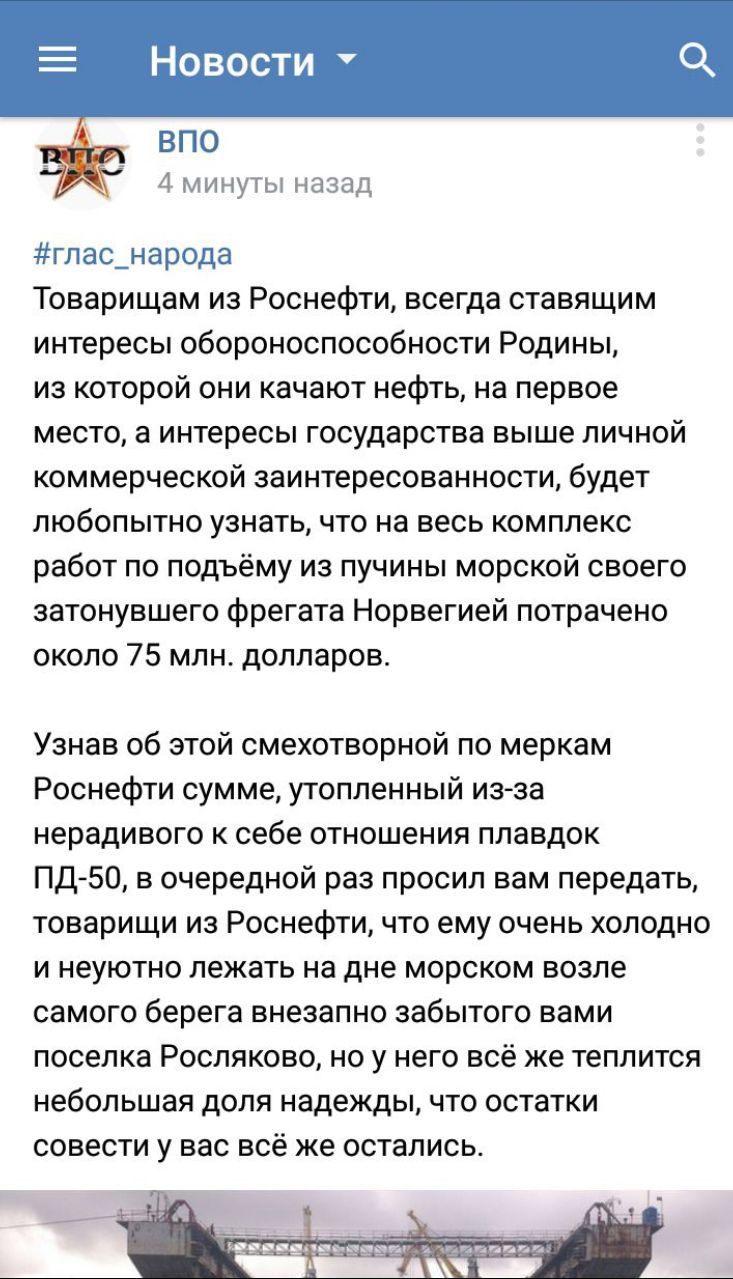 Новости

ВПО

ВПО
4 минуты назад

#глас_народа
Товарищам из Роснефти, всегда ставящим интересы обороноспособности Родины, из которой они качают нефть, на первое место, а интересы государства выше личной коммерческой заинтересованности, будет любопытно узнать, что на весь комплекс работ по подъёму из пучины морской своего затонувшего фрегата Норвегией потрачено около 75 млн. долларов.

Узнав об этой смехотворной по меркам Роснефти сумме, утопленный из-за нерадивого к себе отношения плавдок ПД-50, в очередной раз просил вам передать, товарищи из Роснефти, что ему очень холодно и неуютно лежать на дне морском возле самого берега внезапно забытого вами поселка Росляково, но у него всё же теплится небольшая доля надежды, что остатки совести у вас всё же остались.